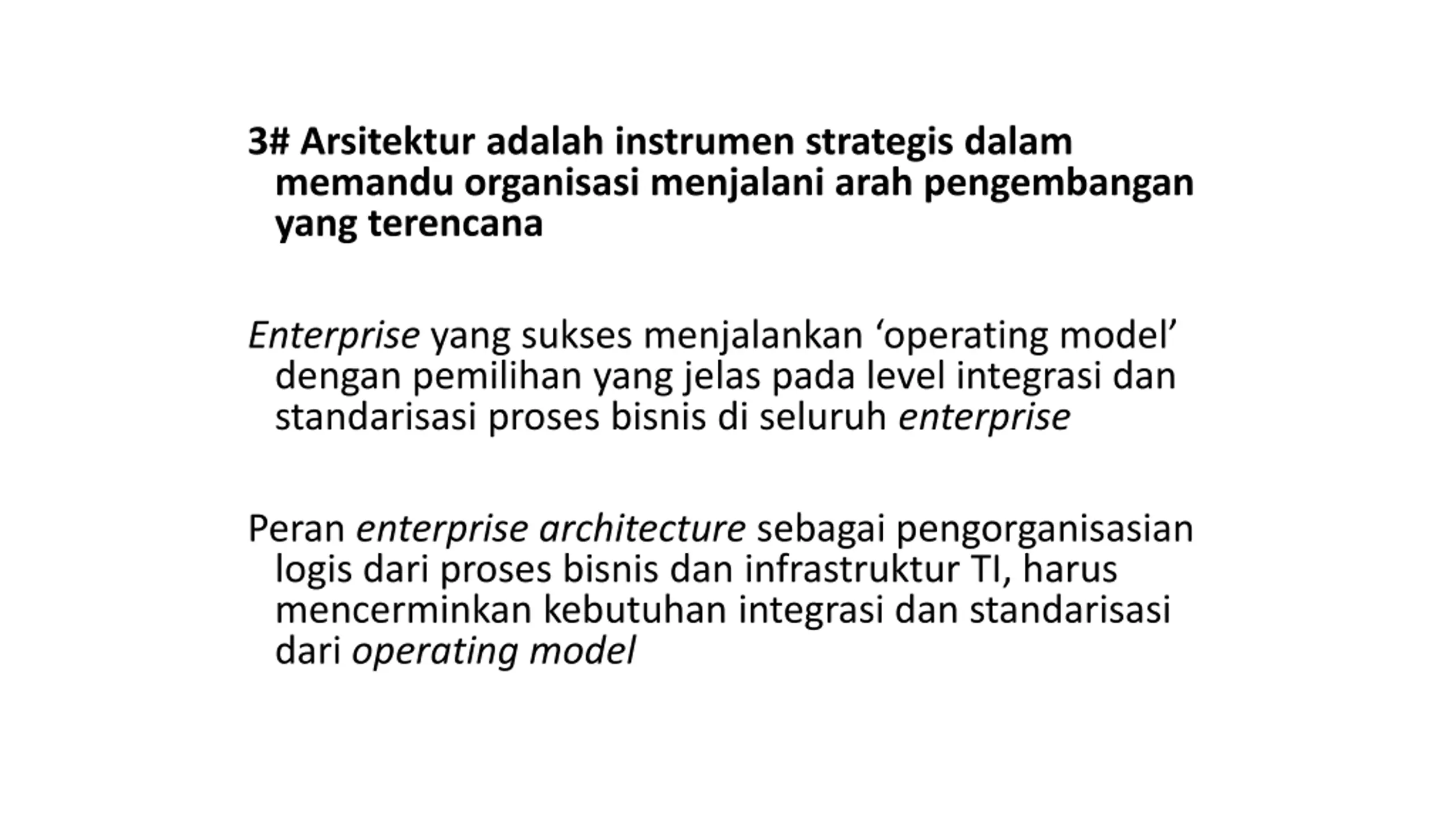 3# Arsitektur adalah instrumen strategis dalam memandu organisasi menjalani arah pengembangan yang terencana

Enterprise yang sukses menjalankan ‘operating model’ dengan pemilihan yang jelas pada level integrasi dan standarisasi proses bisnis di seluruh enterprise

Peran enterprise architecture sebagai pengorganisasian logis dari proses bisnis dan infrastruktur TI, harus mencerminkan kebutuhan integrasi dan standarisasi dari operating model